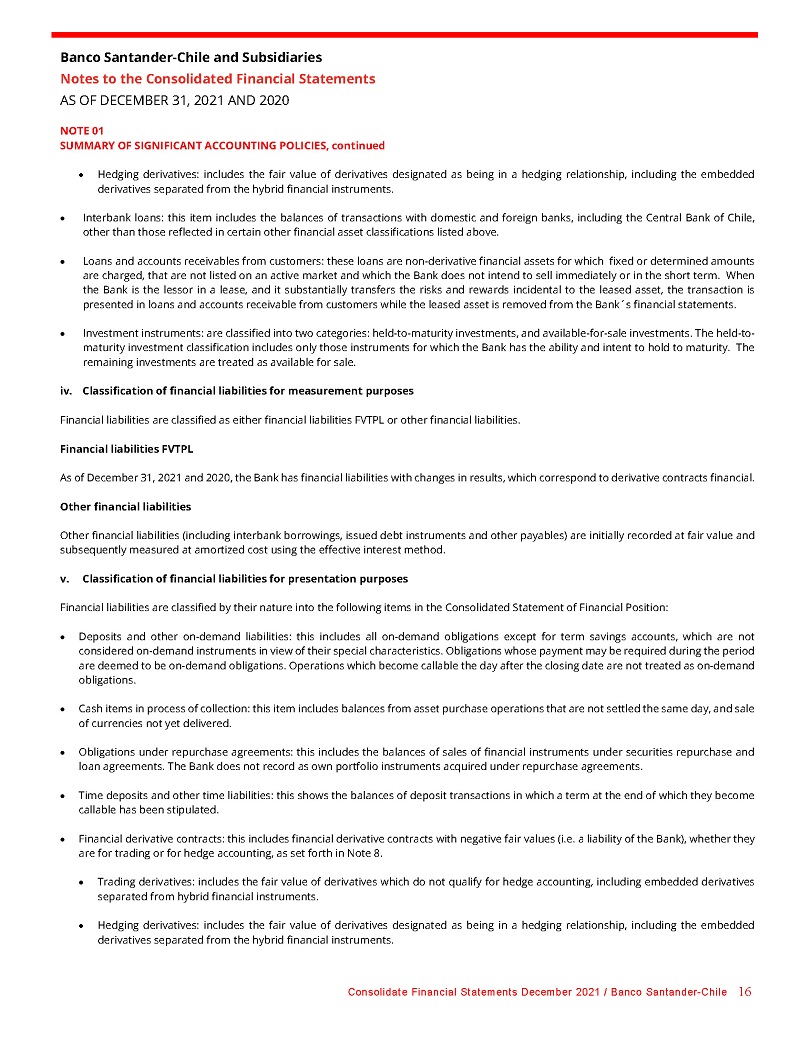 Banco Santander-Chile and Subsidiaries
Notes to the Consolidated Financial Statements
AS OF DECEMBER 31, 2021 AND 2020

NOTE 01
SUMMARY OF SIGNIFICANT ACCOUNTING POLICIES, continued

• Hedging derivatives: includes the fair value of derivatives designated as being in a hedging relationship, including the embedded derivatives separated from the hybrid financial instruments.

• Interbank loans: this item includes the balances of transactions with domestic and foreign banks, including the Central Bank of Chile, other than those reflected in certain other financial asset classifications listed above.

• Loans and accounts receivables from customers: these loans are non-derivative financial assets for which fixed or determined amounts are charged, that are not listed on an active market and which the Bank does not intend to sell immediately or in the short term. When the Bank is the lessor in a lease, and it substantially transfers the risks and rewards incidental to the leased asset, the transaction is presented in loans and accounts receivable from customers while the leased asset is removed from the Bank´s financial statements.

• Investment instruments: are classified into two categories: held-to-maturity investments, and available-for-sale investments. The held-to-maturity investment classification includes only those instruments for which the Bank has the ability and intent to hold to maturity. The remaining investments are treated as available for sale.

iv. Classification of financial liabilities for measurement purposes

Financial liabilities are classified as either financial liabilities FVTPL or other financial liabilities.

Financial liabilities FVTPL

As of December 31, 2021 and 2020, the Bank has financial liabilities with changes in results, which correspond to derivative contracts financial.

Other financial liabilities

Other financial liabilities (including interbank borrowings, issued debt instruments and other payables) are initially recorded at fair value and subsequently measured at amortized cost using the effective interest method.

v. Classification of financial liabilities for presentation purposes

Financial liabilities are classified by their nature into the following items in the Consolidated Statement of Financial Position:

• Deposits and other on-demand liabilities: this includes all on-demand obligations except for term savings accounts, which are not considered on-demand instruments in view of their special characteristics. Obligations whose payment may be required during the period are deemed to be on-demand obligations. Operations which become callable the day after the closing date are not treated as on-demand obligations.

• Cash items in process of collection: this item includes balances from asset purchase operations that are not settled the same day, and sale of currencies not yet delivered.

• Obligations under repurchase agreements: this includes the balances of sales of financial instruments under securities repurchase and loan agreements. The Bank does not record as own portfolio instruments acquired under repurchase agreements.

• Time deposits and other time liabilities: this shows the balances of deposit transactions in which a term at the end of which they become callable has been stipulated.

• Financial derivative contracts: this includes financial derivative contracts with negative fair values (i.e. a liability of the Bank), whether they are for trading or for hedge accounting, as set forth in Note 8.

• Trading derivatives: includes the fair value of derivatives which do not qualify for hedge accounting, including embedded derivatives separated from hybrid financial instruments.

• Hedging derivatives: includes the fair value of derivatives designated as being in a hedging relationship, including the embedded derivatives separated from the hybrid financial instruments.

Consolidate Financial Statements December 2021 / Banco Santander-Chile 16